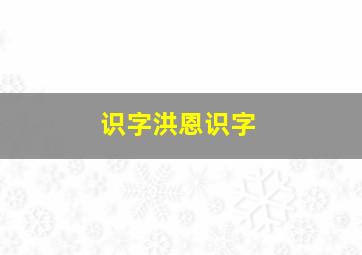 识字洪恩识字